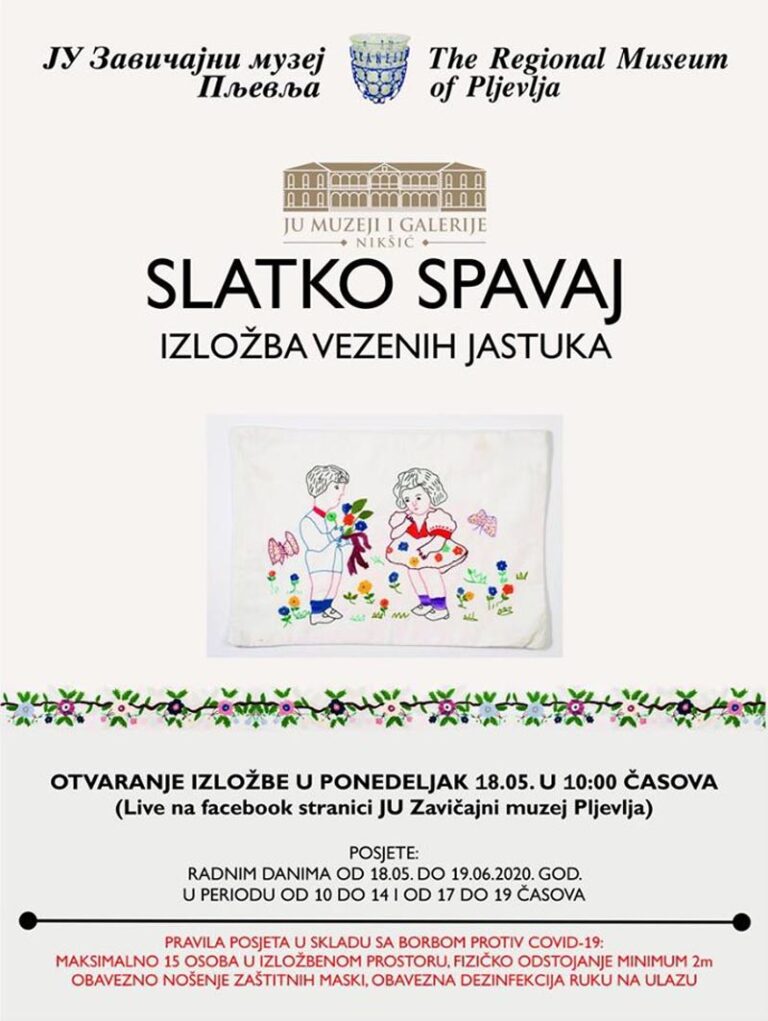 ЈУ Завичајни музеј
Пљевља

The Regional Museum
of Pljevlja

JU MUZEJI I GALERIJE
NIKŠIĆ

SLATKO SPAVAJ

IZLOŽBA VEZENIH JASTUKA

OTVARANJE IZLOŽBE U PONEDELJAK 18.05. U 10:00 ČASOVA
(Live na facebook stranici JU Zavičajni muzej Pljevlja)

POSJETE:
RADNIM DANIMA OD 18.05. DO 19.06.2020. GOD.
U PERIODU OD 10 DO 14 I OD 17 DO 19 ČASOVA

PRAVILA POSJETA U SKLADU SA BORBOM PROTIV COVID-19:
MAKSIMALNO 15 OSOBA U IZLOŽBENOM PROSTORU, FIZIČKO ODSTOJANJE MINIMUM 2m
OBAVEZNO NOŠENJE ZAŠTITNIH MASKI, OBAVEZNA DEZINFEKCIJA RUKU NA ULAZU